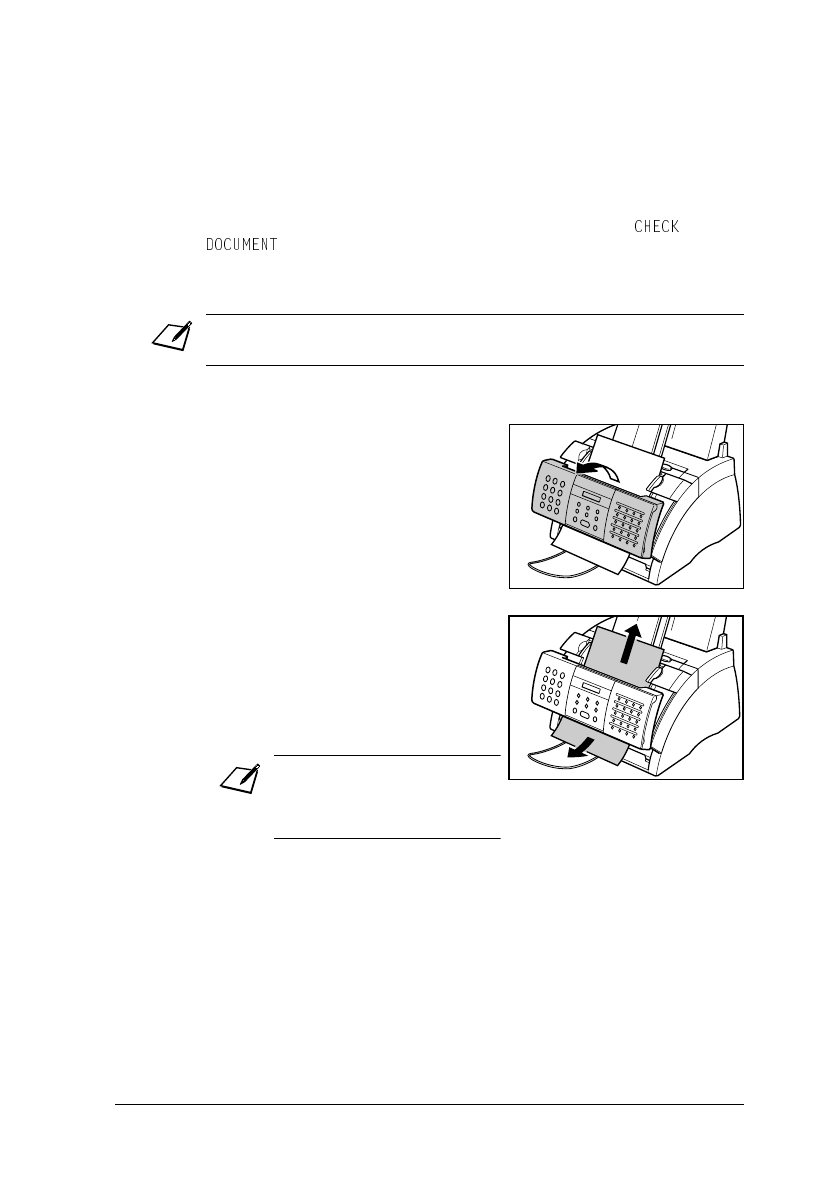 CHECK DOCUMENT